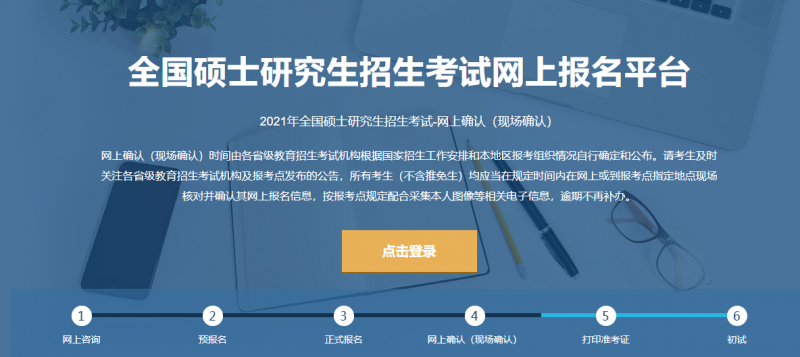 全国硕士研究生招生考试网上报名平台

2021年全国硕士研究生招生考试-网上确认（现场确认）

网上确认（现场确认）时间由各省级教育招生考试机构根据国家招生工作安排和本地区报考组织情况自行确定和公布。请考生及时关注各省级教育招生考试机构及报考点发布的公告，所有考生（不含推免生）均应当在规定时间内在网上或到报考点指定地点现场核对并确认其网上报名信息，按报考点规定配合采集本人图像等相关电子信息，逾期不再补办。

点击登录

1
网上咨询

2
预报名

3
正式报名

4
网上确认（现场确认）

5
打印准考证

6
初试